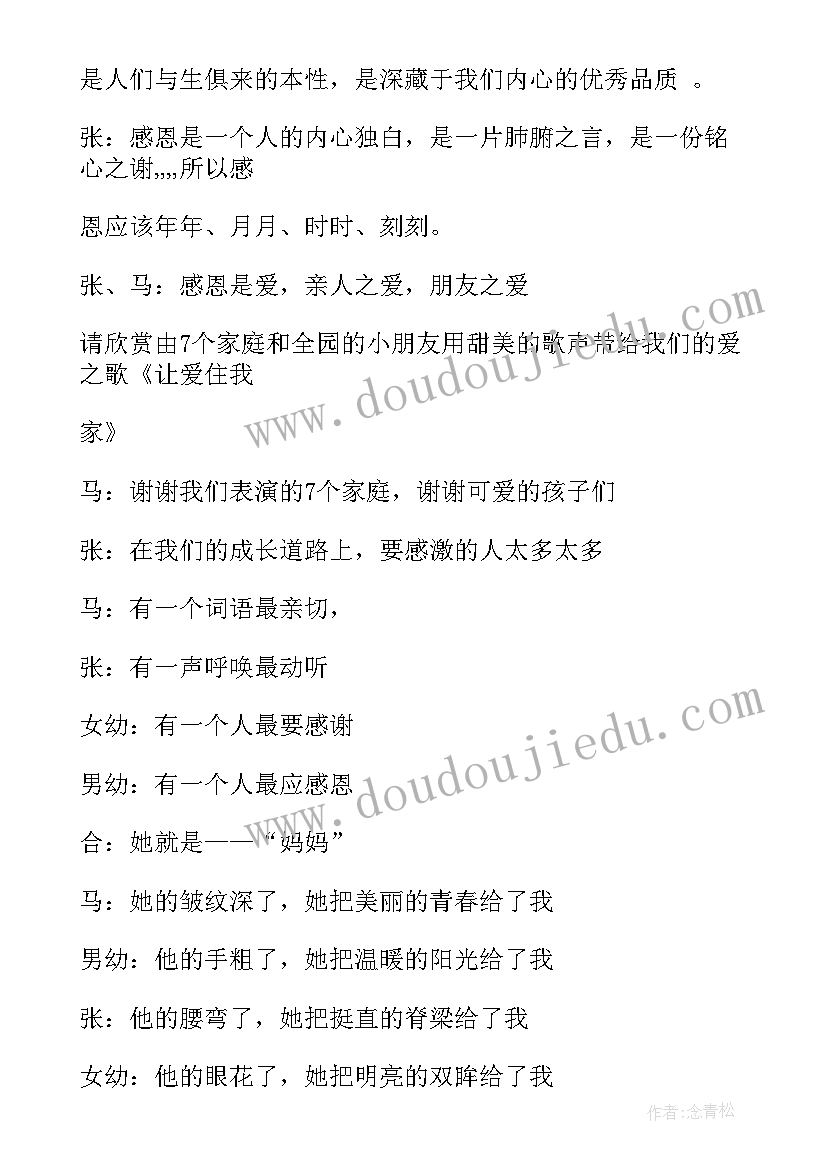 是人们与生俱来的本性，是深藏于我们内心的优秀品质 。

张：感恩是一个人的内心独白，是一片肺腑之言，是一份铭心之谢,,,,所以感

恩应该年年、月月、时时、刻刻。

张、马：感恩是爱，亲人之爱，朋友之爱

请欣赏由7个家庭和全园的小朋友用甜美的歌声带给我们的爱之歌《让爱住我

家》

马：谢谢我们表演的7个家庭，谢谢可爱的孩子们

张：在我们的成长道路上，要感激的人太多太多

马：有一个词语最亲切，

张：有一声呼唤最动听

女幼：有一个人最要感谢

男幼：有一个人最应感恩

合：她就是——“妈妈”

马：她的皱纹深了，她把美丽的青春给了我

男幼：他的手粗了，她把温暖的阳光给了我

张：他的腰弯了，她把挺直的脊梁给了我

女幼：他的眼花了，她把明亮的双眸给了我

www.doudoujiedu.com

www.doudoujiedu.com

作者:念青松